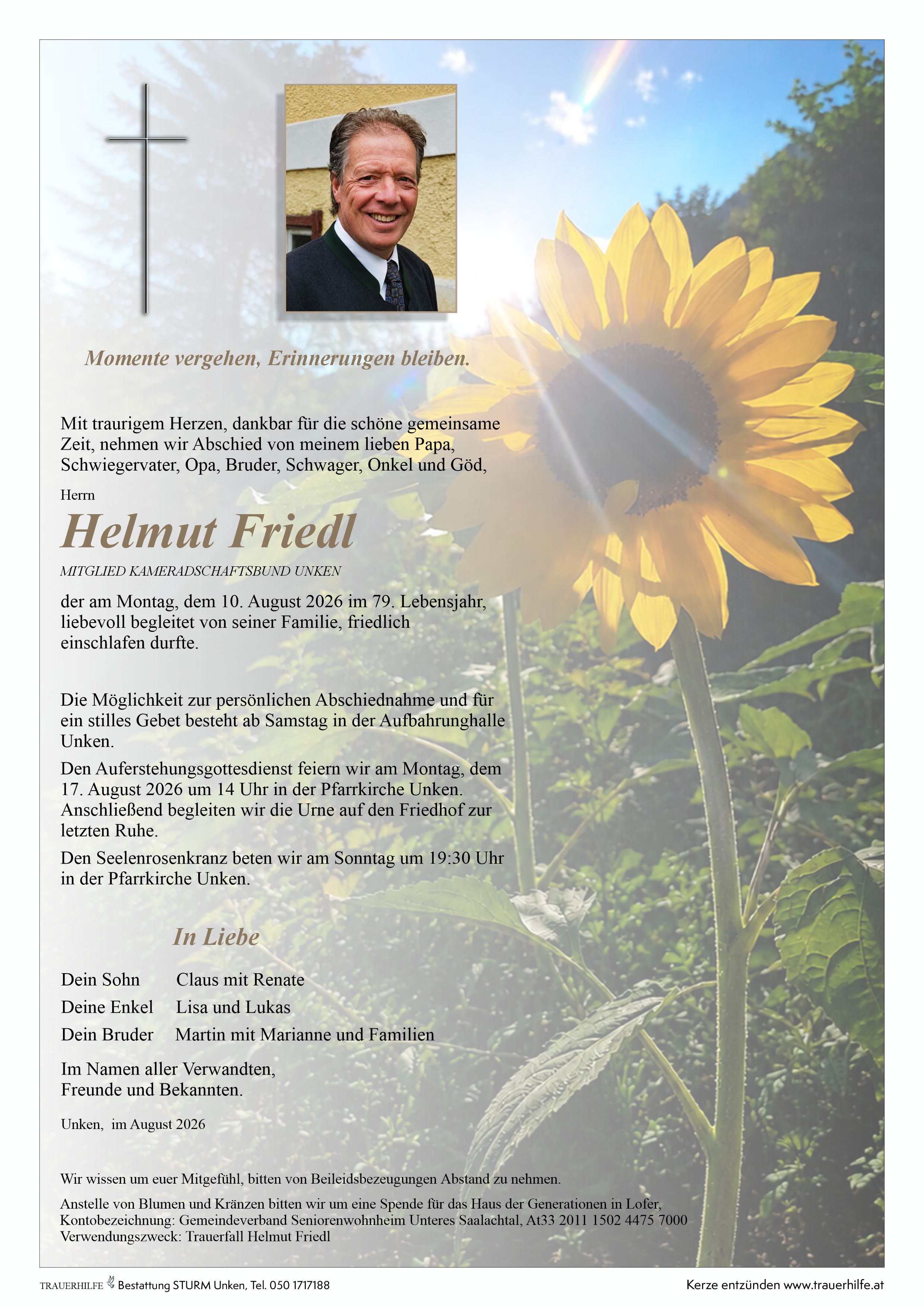 Momente vergehen, Erinnerungen bleiben.

Mit traurigem Herzen, dankbar für die schöne gemeinsame Zeit, nehmen wir Abschied von meinem lieben Papa, Schwiegervater, Opa, Bruder, Schwager, Onkel und Göd,

Herrn

Helmut Friedl

MITGLIED KAMERADSCHAFTSBUND UNKEN

der am Montag, dem 10. August 2026 im 79. Lebensjahr, liebevoll begleitet von seiner Familie, friedlich einschlafen durfte.

Die Möglichkeit zur persönlichen Abschiednahme und für ein stilles Gebet besteht ab Samstag in der Aufbahrunghalle Unken.

Den Auferstehungsgottesdienst feiern wir am Montag, dem 17. August 2026 um 14 Uhr in der Pfarrkirche Unken. Anschließend begleiten wir die Urne auf den Friedhof zur letzten Ruhe.

Den Seelenrosenkranz beten wir am Sonntag um 19:30 Uhr in der Pfarrkirche Unken.

In Liebe

Dein Sohn Claus mit Renate
Deine Enkel Lisa und Lukas
Dein Bruder Martin mit Marianne und Familien

Im Namen aller Verwandten,
Freunde und Bekannten.

Unken, im August 2026

Wir wissen um euer Mitgefühl, bitten von Beileidsbezeugungen Abstand zu nehmen.

Anstelle von Blumen und Kränzen bitten wir um eine Spende für das Haus der Generationen in Lofer,
Kontobezeichnung: Gemeindeverband Seniorenwohnheim Unteres Saalachtal, At33 2011 1502 4475 7000
Verwendungszweck: Trauerfall Helmut Friedl

TRAUERHILFE Bestattung STURM Unken, Tel. 050 1717188 Kerze entzünden www.trauerhilfe.at